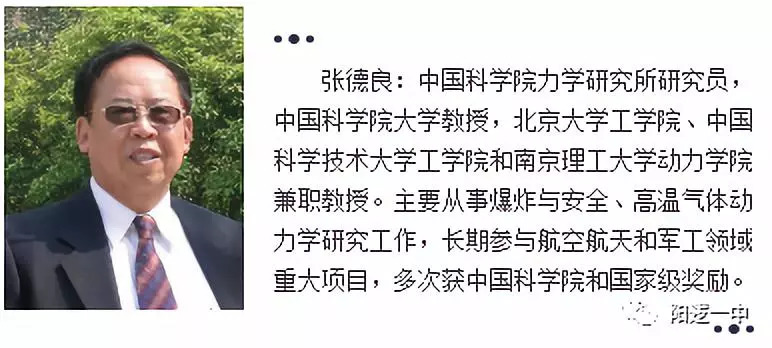 张德良：中国科学院力学研究所研究员，中国科学院大学教授，北京大学工学院、中国科学技术大学工学院和南京理工大学动力学院兼职教授。主要从事爆炸与安全、高温气体动力学研究工作，长期参与航空航天和军工领域重大项目，多次获中国科学院和国家级奖励。

阳逻一中